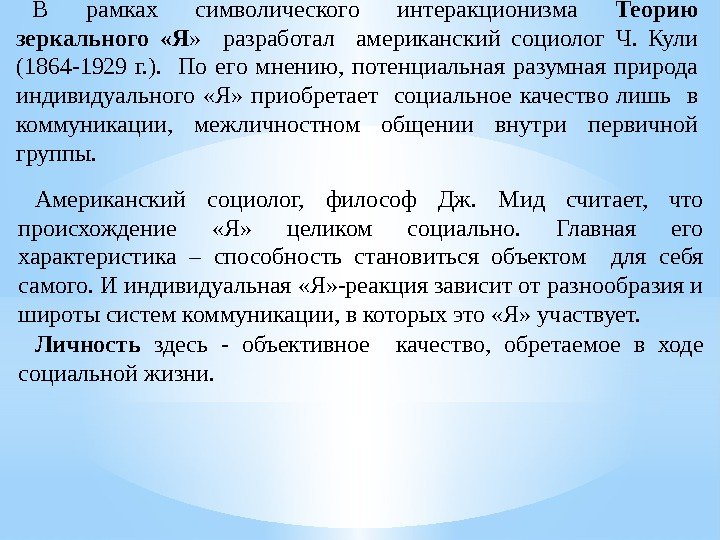 В рамках символического интеракционизма Теорию зеркального «Я» разработал американский социолог Ч. Кули (1864-1929 г.). По его мнению, потенциальная разумная природа индивидуального «Я» приобретает социальное качество лишь в коммуникации, межличностном общении внутри первичной группы.

Американский социолог, философ Дж. Мид считает, что происхождение «Я» целиком социально. Главная его характеристика – способность становиться объектом для себя самого. И индивидуальная «Я»-реакция зависит от разнообразия и широты систем коммуникации, в которых это «Я» участвует.

Личность здесь - объективное качество, обретаемое в ходе социальной жизни.